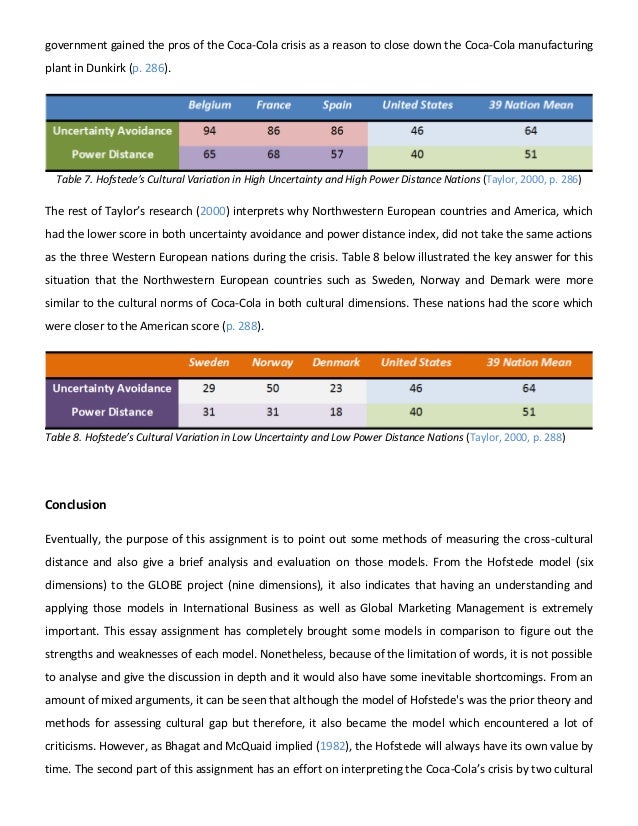 government gained the pros of the Coca-Cola crisis as a reason to close down the Coca-Cola manufacturing plant in Dunkirk (p. 286).

| | Belgium | France | Spain | United States | 39 Nation Mean |
|---|---|---|---|---|---|
| Uncertainty Avoidance | 94 | 86 | 86 | 46 | 64 |
| Power Distance | 65 | 68 | 57 | 40 | 51 |

Table 7. Hofstede's Cultural Variation in High Uncertainty and High Power Distance Nations (Taylor, 2000, p. 286)

The rest of Taylor's research (2000) interprets why Northwestern European countries and America, which had the lower score in both uncertainty avoidance and power distance index, did not take the same actions as the three Western European nations during the crisis. Table 8 below illustrated the key answer for this situation that the Northwestern European countries such as Sweden, Norway and Demark were more similar to the cultural norms of Coca-Cola in both cultural dimensions. These nations had the score which were closer to the American score (p. 288).

| | Sweden | Norway | Denmark | United States | 39 Nation Mean |
|---|---|---|---|---|---|
| Uncertainty Avoidance | 29 | 50 | 23 | 46 | 64 |
| Power Distance | 31 | 31 | 18 | 40 | 51 |

Table 8. Hofstede's Cultural Variation in Low Uncertainty and Low Power Distance Nations (Taylor, 2000, p. 288)

Conclusion

Eventually, the purpose of this assignment is to point out some methods of measuring the cross-cultural distance and also give a brief analysis and evaluation on those models. From the Hofstede model (six dimensions) to the GLOBE project (nine dimensions), it also indicates that having an understanding and applying those models in International Business as well as Global Marketing Management is extremely important. This essay assignment has completely brought some models in comparison to figure out the strengths and weaknesses of each model. Nonetheless, because of the limitation of words, it is not possible to analyse and give the discussion in depth and it would also have some inevitable shortcomings. From an amount of mixed arguments, it can be seen that although the model of Hofstede's was the prior theory and methods for assessing cultural gap but therefore, it also became the model which encountered a lot of criticisms. However, as Bhagat and McQuaid implied (1982), the Hofstede will always have its own value by time. The second part of this assignment has an effort on interpreting the Coca-Cola's crisis by two cultural